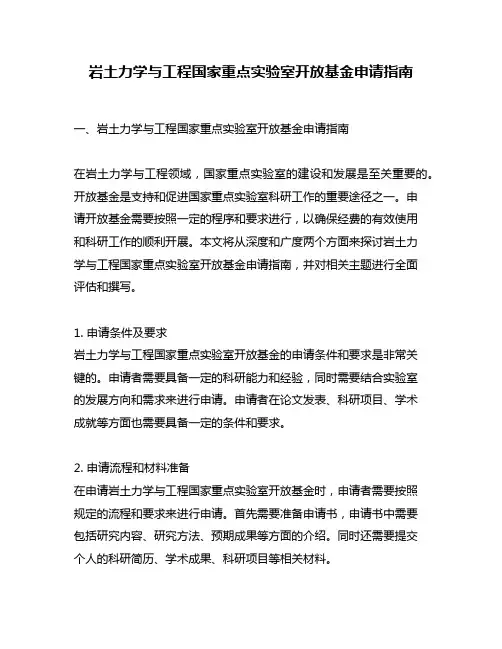 岩土力学与工程国家重点实验室开放基金申请指南

一、岩土力学与工程国家重点实验室开放基金申请指南

在岩土力学与工程领域，国家重点实验室的建设和发展是至关重要的。开放基金是支持和促进国家重点实验室科研工作的重要途径之一。申请开放基金需要按照一定的程序和要求进行，以确保经费的有效使用和科研工作的顺利开展。本文将从深度和广度两个方面来探讨岩土力学与工程国家重点实验室开放基金申请指南，并对相关主题进行全面评估和撰写。

1. 申请条件及要求
岩土力学与工程国家重点实验室开放基金的申请条件和要求是非常关键的。申请者需要具备一定的科研能力和经验，同时需要结合实验室的发展方向和需求来进行申请。申请者在论文发表、科研项目、学术成就等方面也需要具备一定的条件和要求。

2. 申请流程和材料准备
在申请岩土力学与工程国家重点实验室开放基金时，申请者需要按照规定的流程和要求来进行申请。首先需要准备申请书，申请书中需要包括研究内容、研究方法、预期成果等方面的介绍。同时还需要提交个人的科研简历、学术成果、科研项目等相关材料。